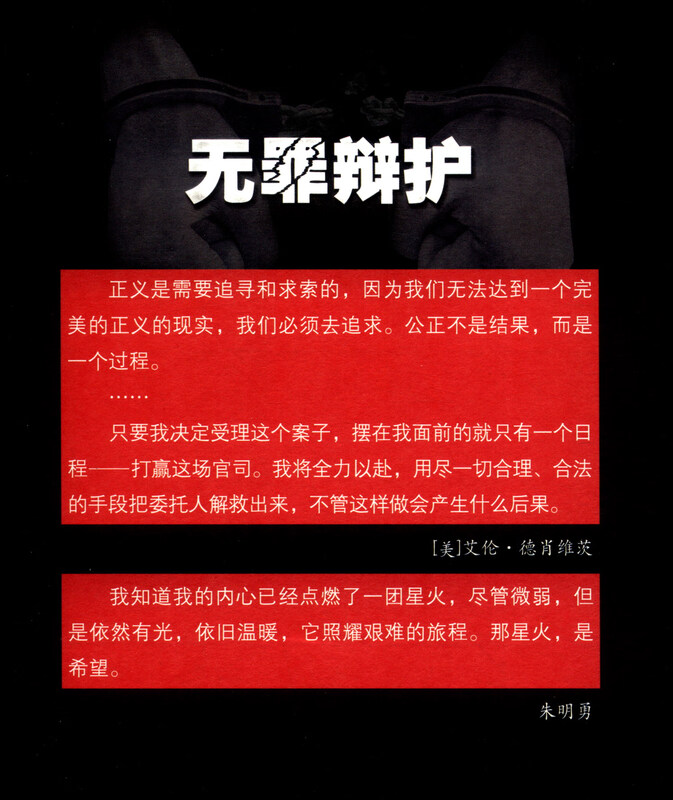 无罪辩护

正义是需要追寻和求索的，因为我们无法达到一个完美的正义的现实，我们必须去追求。公正不是结果，而是一个过程。

……

只要我决定受理这个案子，摆在我面前的就只有一个日程——打赢这场官司。我将全力以赴，用尽一切合理、合法的手段把委托人解救出来，不管这样做会产生什么后果。

[美]艾伦·德肖维茨

我知道我的内心已经点燃了一团星火，尽管微弱，但是依然有光，依旧温暖，它照耀艰难的旅程。那星火，是希望。

朱明勇